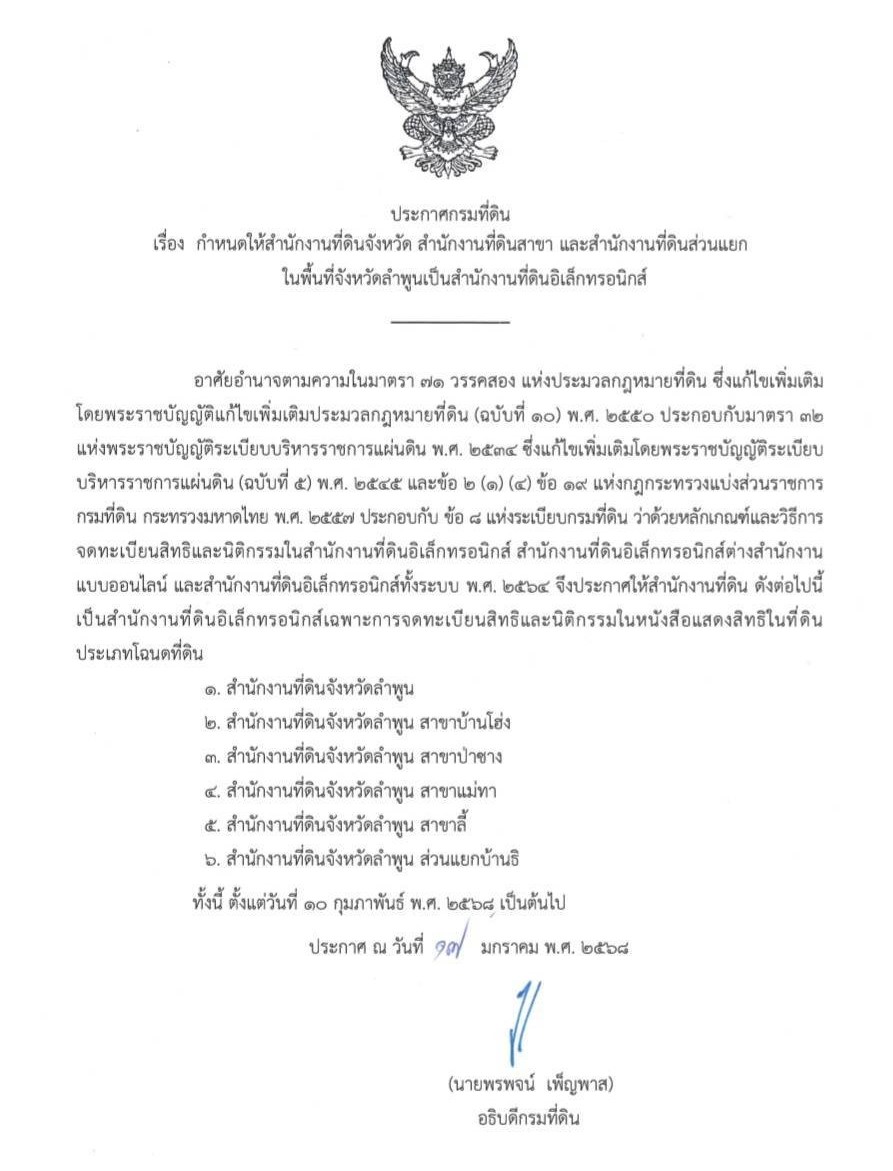 ประกาศกรมที่ดิน
เรื่อง กำหนดให้สำนักงานที่ดินจังหวัด สำนักงานที่ดินสาขา และสำนักงานที่ดินส่วนแยก ในพื้นที่จังหวัดลำพูนเป็นสำนักงานที่ดินอิเล็กทรอนิกส์

อาศัยอำนาจตามความในมาตรา ๗๑ วรรคสอง แห่งประมวลกฎหมายที่ดิน ซึ่งแก้ไขเพิ่มเติมโดยพระราชบัญญัติแก้ไขเพิ่มเติมประมวลกฎหมายที่ดิน (ฉบับที่ ๑๐) พ.ศ. ๒๕๕๐ ประกอบกับมาตรา ๓๒ แห่งพระราชบัญญัติระเบียบบริหารราชการแผ่นดิน พ.ศ. ๒๕๓๔ ซึ่งแก้ไขเพิ่มเติมโดยพระราชบัญญัติระเบียบบริหารราชการแผ่นดิน (ฉบับที่ ๕) พ.ศ. ๒๕๔๕ และข้อ ๒ (๑) (๔) ข้อ ๑๙ แห่งกฎกระทรวงแบ่งส่วนราชการกรมที่ดิน กระทรวงมหาดไทย พ.ศ. ๒๕๕๗ ประกอบกับ ข้อ ๘ แห่งระเบียบกรมที่ดิน ว่าด้วยหลักเกณฑ์และวิธีการจดทะเบียนสิทธิและนิติกรรมในสำนักงานที่ดินอิเล็กทรอนิกส์ สำนักงานที่ดินอิเล็กทรอนิกส์ต่างสำนักงานแบบออนไลน์ และสำนักงานที่ดินอิเล็กทรอนิกส์ทั้งระบบ พ.ศ. ๒๕๖๔ จึงประกาศให้สำนักงานที่ดิน ดังต่อไปนี้ เป็นสำนักงานที่ดินอิเล็กทรอนิกส์เฉพาะการจดทะเบียนสิทธิและนิติกรรมในหนังสือแสดงสิทธิในที่ดินประเภทโฉนดที่ดิน

๑. สำนักงานที่ดินจังหวัดลำพูน
๒. สำนักงานที่ดินจังหวัดลำพูน สาขาบ้านโฮ่ง
๓. สำนักงานที่ดินจังหวัดลำพูน สาขาป่าซาง
๔. สำนักงานที่ดินจังหวัดลำพูน สาขาแม่ทา
๕. สำนักงานที่ดินจังหวัดลำพูน สาขาลี้
๖. สำนักงานที่ดินจังหวัดลำพูน ส่วนแยกบ้านธิ

ทั้งนี้ ตั้งแต่วันที่ ๑๐ กุมภาพันธ์ พ.ศ. ๒๕๖๘ เป็นต้นไป

ประกาศ ณ วันที่ ๑๗ มกราคม พ.ศ. ๒๕๖๘

(นายพรพจน์ เพ็ญพาส)
อธิบดีกรมที่ดิน